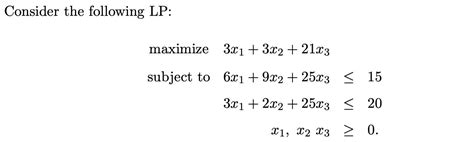 Consider the following LP:

maximize $3x_1 + 3x_2 + 21x_3$

subject to $6x_1 + 9x_2 + 25x_3 \leq 15$

$3x_1 + 2x_2 + 25x_3 \leq 20$

$x_1,\ x_2\ x_3 \geq 0.$